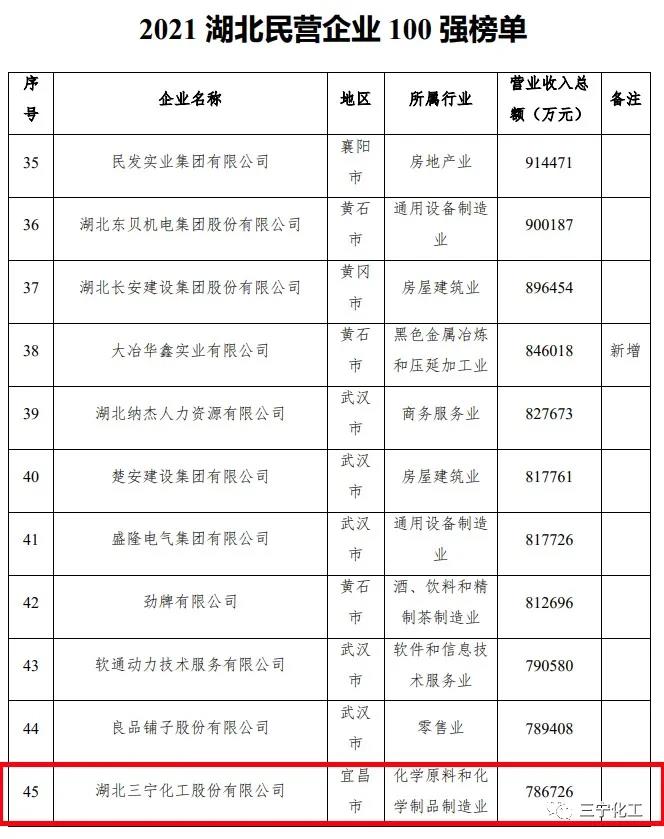 2021 湖北民营企业 100 强榜单

| 序号 | 企业名称 | 地区 | 所属行业 | 营业收入总额（万元） | 备注 |
|---|---|---|---|---|---|
| 35 | 民发实业集团有限公司 | 襄阳市 | 房地产业 | 914471 | |
| 36 | 湖北东贝机电集团股份有限公司 | 黄石市 | 通用设备制造业 | 900187 | |
| 37 | 湖北长安建设集团股份有限公司 | 黄冈市 | 房屋建筑业 | 896454 | |
| 38 | 大冶华鑫实业有限公司 | 黄石市 | 黑色金属冶炼和压延加工业 | 846018 | 新增 |
| 39 | 湖北纳杰人力资源有限公司 | 武汉市 | 商务服务业 | 827673 | |
| 40 | 楚安建设集团有限公司 | 武汉市 | 房屋建筑业 | 817761 | |
| 41 | 盛隆电气集团有限公司 | 武汉市 | 通用设备制造业 | 817726 | |
| 42 | 劲牌有限公司 | 黄石市 | 酒、饮料和精制茶制造业 | 812696 | |
| 43 | 软通动力技术服务有限公司 | 武汉市 | 软件和信息技术服务业 | 790580 | |
| 44 | 良品铺子股份有限公司 | 武汉市 | 零售业 | 789408 | |
| 45 | 湖北三宁化工股份有限公司 | 宜昌市 | 化学原料和化学制品制造业 | 786726 | |

三宁化工